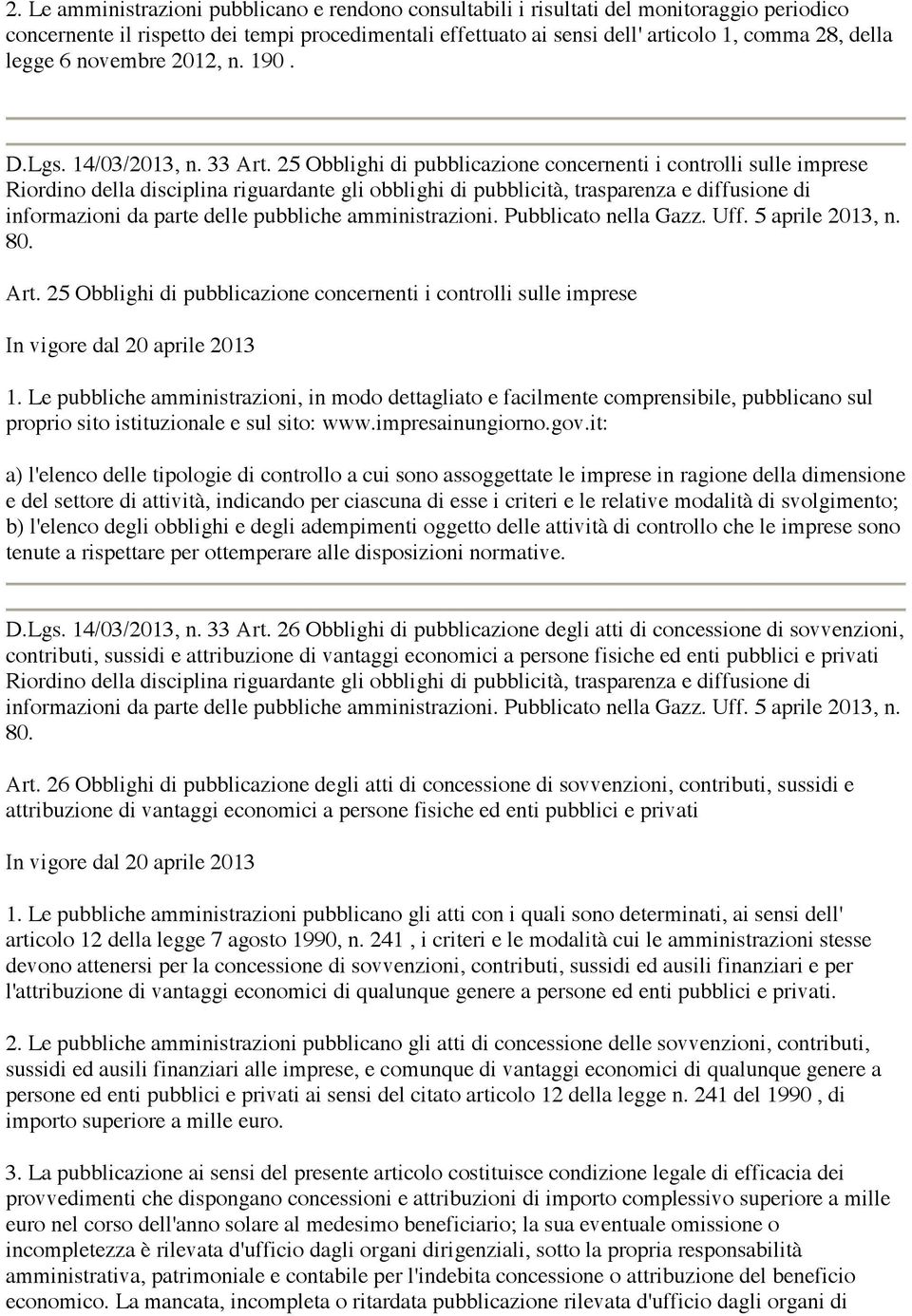 2. Le amministrazioni pubblicano e rendono consultabili i risultati del monitoraggio periodico concernente il rispetto dei tempi procedimentali effettuato ai sensi dell' articolo 1, comma 28, della legge 6 novembre 2012, n. 190 .

D.Lgs. 14/03/2013, n. 33 Art. 25 Obblighi di pubblicazione concernenti i controlli sulle imprese Riordino della disciplina riguardante gli obblighi di pubblicità, trasparenza e diffusione di informazioni da parte delle pubbliche amministrazioni. Pubblicato nella Gazz. Uff. 5 aprile 2013, n. 80.

Art. 25 Obblighi di pubblicazione concernenti i controlli sulle imprese

In vigore dal 20 aprile 2013

1. Le pubbliche amministrazioni, in modo dettagliato e facilmente comprensibile, pubblicano sul proprio sito istituzionale e sul sito: www.impresainungiorno.gov.it:

a) l'elenco delle tipologie di controllo a cui sono assoggettate le imprese in ragione della dimensione e del settore di attività, indicando per ciascuna di esse i criteri e le relative modalità di svolgimento; b) l'elenco degli obblighi e degli adempimenti oggetto delle attività di controllo che le imprese sono tenute a rispettare per ottemperare alle disposizioni normative.

D.Lgs. 14/03/2013, n. 33 Art. 26 Obblighi di pubblicazione degli atti di concessione di sovvenzioni, contributi, sussidi e attribuzione di vantaggi economici a persone fisiche ed enti pubblici e privati Riordino della disciplina riguardante gli obblighi di pubblicità, trasparenza e diffusione di informazioni da parte delle pubbliche amministrazioni. Pubblicato nella Gazz. Uff. 5 aprile 2013, n. 80.

Art. 26 Obblighi di pubblicazione degli atti di concessione di sovvenzioni, contributi, sussidi e attribuzione di vantaggi economici a persone fisiche ed enti pubblici e privati

In vigore dal 20 aprile 2013

1. Le pubbliche amministrazioni pubblicano gli atti con i quali sono determinati, ai sensi dell' articolo 12 della legge 7 agosto 1990, n. 241 , i criteri e le modalità cui le amministrazioni stesse devono attenersi per la concessione di sovvenzioni, contributi, sussidi ed ausili finanziari e per l'attribuzione di vantaggi economici di qualunque genere a persone ed enti pubblici e privati.

2. Le pubbliche amministrazioni pubblicano gli atti di concessione delle sovvenzioni, contributi, sussidi ed ausili finanziari alle imprese, e comunque di vantaggi economici di qualunque genere a persone ed enti pubblici e privati ai sensi del citato articolo 12 della legge n. 241 del 1990 , di importo superiore a mille euro.

3. La pubblicazione ai sensi del presente articolo costituisce condizione legale di efficacia dei provvedimenti che dispongano concessioni e attribuzioni di importo complessivo superiore a mille euro nel corso dell'anno solare al medesimo beneficiario; la sua eventuale omissione o incompletezza è rilevata d'ufficio dagli organi dirigenziali, sotto la propria responsabilità amministrativa, patrimoniale e contabile per l'indebita concessione o attribuzione del beneficio economico. La mancata, incompleta o ritardata pubblicazione rilevata d'ufficio dagli organi di